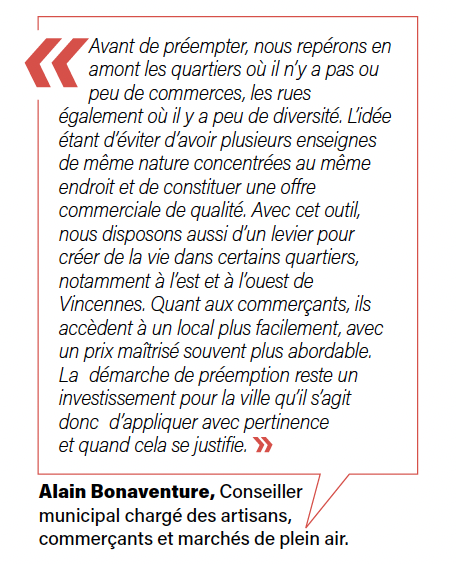 « Avant de préempter, nous repérons en amont les quartiers où il n'y a pas ou peu de commerces, les rues également où il y a peu de diversité. L'idée étant d'éviter d'avoir plusieurs enseignes de même nature concentrées au même endroit et de constituer une offre commerciale de qualité. Avec cet outil, nous disposons aussi d'un levier pour créer de la vie dans certains quartiers, notamment à l'est et à l'ouest de Vincennes. Quant aux commerçants, ils accèdent à un local plus facilement, avec un prix maîtrisé souvent plus abordable. La démarche de préemption reste un investissement pour la ville qu'il s'agit donc d'appliquer avec pertinence et quand cela se justifie. »

Alain Bonaventure, Conseiller municipal chargé des artisans, commerçants et marchés de plein air.